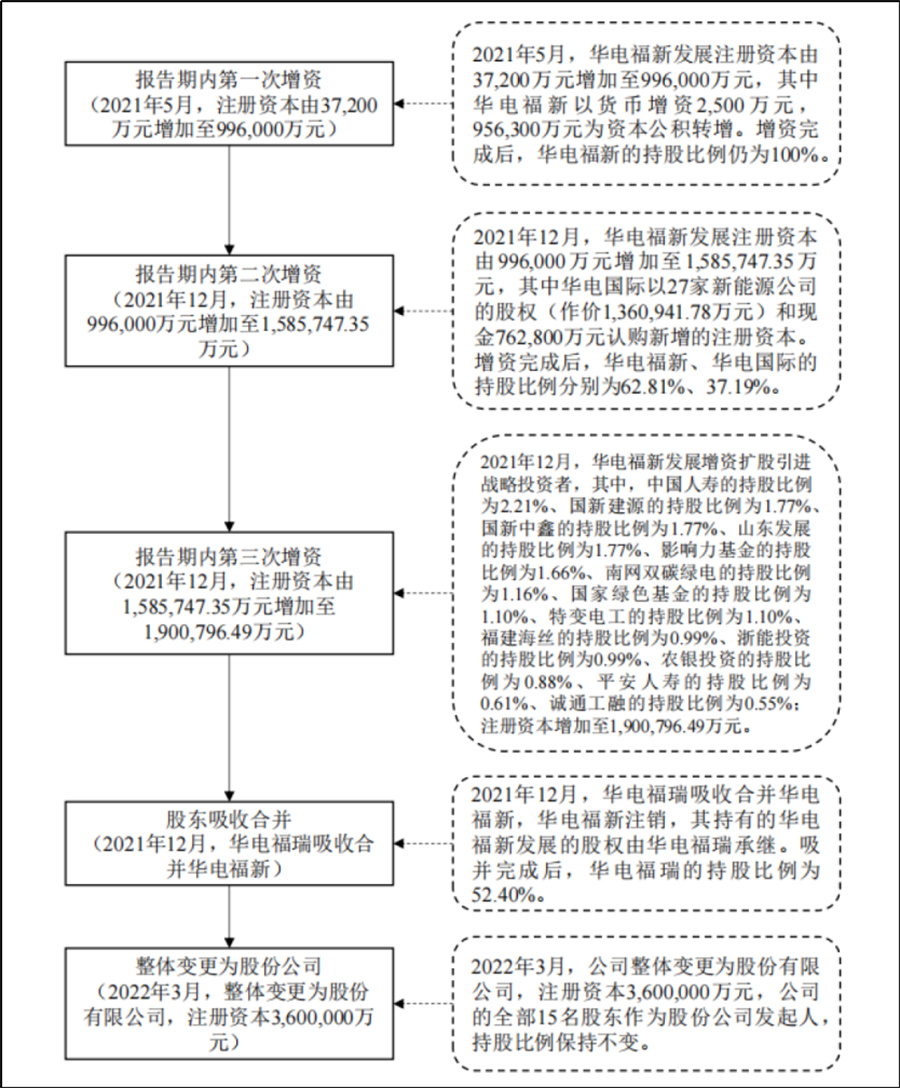 报告期内第一次增资
（2021年5月，注册资本由37,200万元增加至996,000万元）

2021年5月，华电福新发展注册资本由37,200万元增加至996,000万元，其中华电福新以货币增资2,500万元，956,300万元为资本公积转增。增资完成后，华电福新的持股比例仍为100%。

报告期内第二次增资
（2021年12月，注册资本由996,000万元增加至1,585,747.35万元）

2021年12月，华电福新发展注册资本由996,000万元增加至1,585,747.35万元，其中华电国际以27家新能源公司的股权（作价1,360,941.78万元）和现金762,800万元认购新增的注册资本。增资完成后，华电福新、华电国际的持股比例分别为62.81%、37.19%。

报告期内第三次增资
（2021年12月，注册资本由1,585,747.35万元增加至1,900,796.49万元）

2021年12月，华电福新发展增资扩股引进战略投资者，其中，中国人寿的持股比例为2.21%、国新建源的持股比例为1.77%、国新中鑫的持股比例为1.77%、山东发展的持股比例为1.77%、影响力基金的持股比例为1.66%、南网双碳绿电的持股比例为1.16%、国家绿色基金的持股比例为1.10%、特变电工的持股比例为1.10%、福建海丝的持股比例为0.99%、浙能投资的持股比例为0.99%、农银投资的持股比例为0.88%、平安人寿的持股比例为0.61%、诚通工融的持股比例为0.55%；注册资本增加至1,900,796.49万元。

股东吸收合并
（2021年12月，华电福瑞吸收合并华电福新）

2021年12月，华电福瑞吸收合并华电福新，华电福新注销，其持有的华电福新发展的股权由华电福瑞承继。吸并完成后，华电福瑞的持股比例为52.40%。

整体变更为股份公司
（2022年3月，整体变更为股份有限公司，注册资本3,600,000万元）

2022年3月，公司整体变更为股份有限公司，注册资本3,600,000万元，公司的全部15名股东作为股份公司发起人，持股比例保持不变。